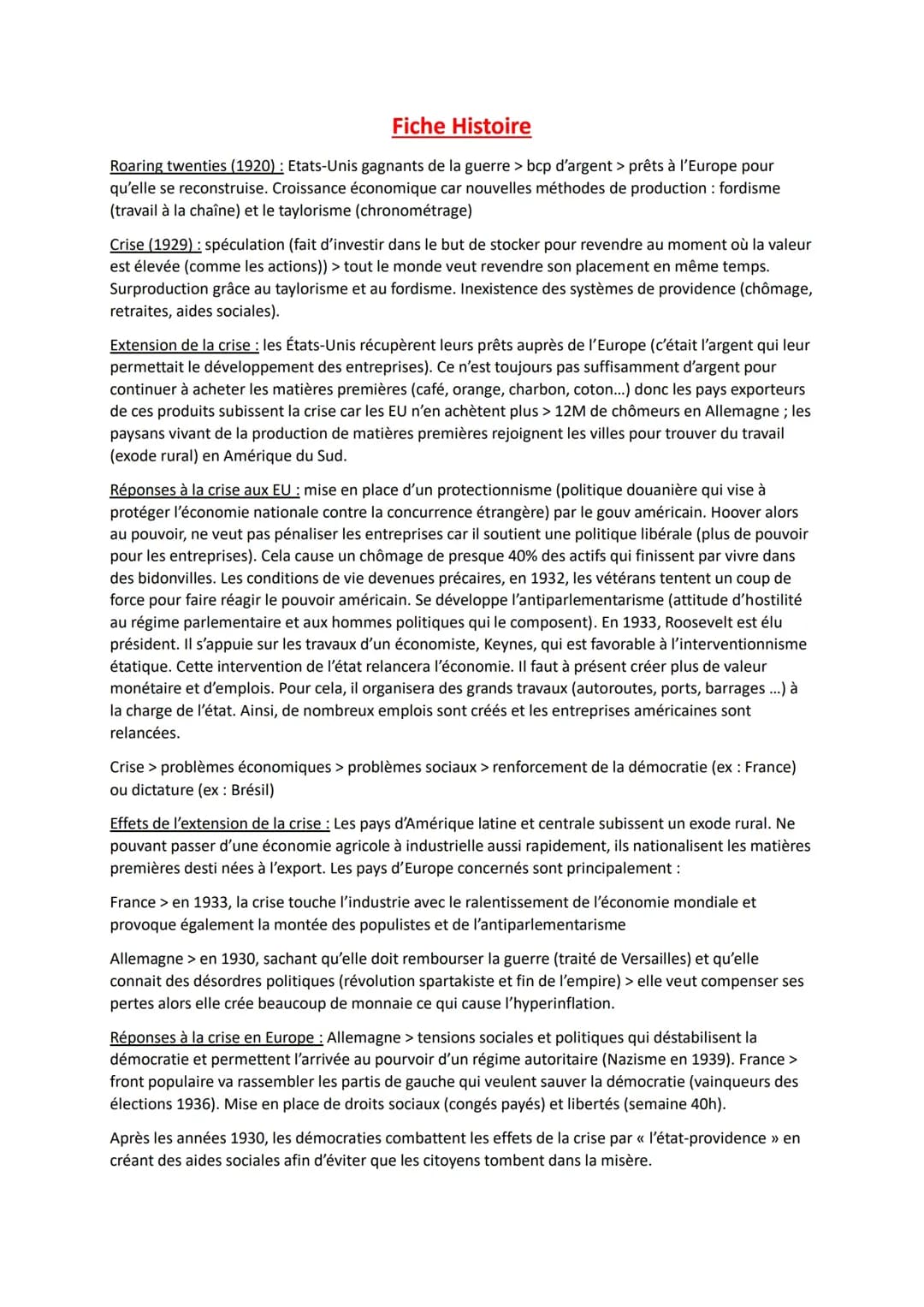 Fiche Histoire

Roaring twenties (1920) : Etats-Unis gagnants de la guerre > bcp d'argent > prêts à l'Europe pour qu'elle se reconstruise. Croissance économique car nouvelles méthodes de production : fordisme (travail à la chaîne) et le taylorisme (chronométrage)

Crise (1929) : spéculation (fait d'investir dans le but de stocker pour revendre au moment où la valeur est élevée (comme les actions)) > tout le monde veut revendre son placement en même temps. Surproduction grâce au taylorisme et au fordisme. Inexistence des systèmes de providence (chômage, retraites, aides sociales).

Extension de la crise : les États-Unis récupèrent leurs prêts auprès de l'Europe (c'était l'argent qui leur permettait le développement des entreprises). Ce n'est toujours pas suffisamment d'argent pour continuer à acheter les matières premières (café, orange, charbon, coton...) donc les pays exporteurs de ces produits subissent la crise car les EU n'en achètent plus > 12M de chômeurs en Allemagne ; les paysans vivant de la production de matières premières rejoignent les villes pour trouver du travail (exode rural) en Amérique du Sud.

Réponses à la crise aux EU : mise en place d'un protectionnisme (politique douanière qui vise à protéger l'économie nationale contre la concurrence étrangère) par le gouv américain. Hoover alors au pouvoir, ne veut pas pénaliser les entreprises car il soutient une politique libérale (plus de pouvoir pour les entreprises). Cela cause un chômage de presque 40% des actifs qui finissent par vivre dans des bidonvilles. Les conditions de vie devenues précaires, en 1932, les vétérans tentent un coup de force pour faire réagir le pouvoir américain. Se développe l'antiparlementarisme (attitude d'hostilité au régime parlementaire et aux hommes politiques qui le composent). En 1933, Roosevelt est élu président. Il s'appuie sur les travaux d'un économiste, Keynes, qui est favorable à l'interventionnisme étatique. Cette intervention de l'état relancera l'économie. Il faut à présent créer plus de valeur monétaire et d'emplois. Pour cela, il organisera des grands travaux (autoroutes, ports, barrages ...) à la charge de l'état. Ainsi, de nombreux emplois sont créés et les entreprises américaines sont relancées.

Crise > problèmes économiques > problèmes sociaux > renforcement de la démocratie (ex : France) ou dictature (ex : Brésil)

Effets de l'extension de la crise : Les pays d'Amérique latine et centrale subissent un exode rural. Ne pouvant passer d'une économie agricole à industrielle aussi rapidement, ils nationalisent les matières premières desti nées à l'export. Les pays d'Europe concernés sont principalement :

France > en 1933, la crise touche l'industrie avec le ralentissement de l'économie mondiale et provoque également la montée des populistes et de l'antiparlementarisme

Allemagne > en 1930, sachant qu'elle doit rembourser la guerre (traité de Versailles) et qu'elle connait des désordres politiques (révolution spartakiste et fin de l'empire) > elle veut compenser ses pertes alors elle crée beaucoup de monnaie ce qui cause l'hyperinflation.

Réponses à la crise en Europe : Allemagne > tensions sociales et politiques qui déstabilisent la démocratie et permettent l'arrivée au pourvoir d'un régime autoritaire (Nazisme en 1939). France > front populaire va rassembler les partis de gauche qui veulent sauver la démocratie (vainqueurs des élections 1936). Mise en place de droits sociaux (congés payés) et libertés (semaine 40h).

Après les années 1930, les démocraties combattent les effets de la crise par « l'état-providence » en créant des aides sociales afin d'éviter que les citoyens tombent dans la misère.